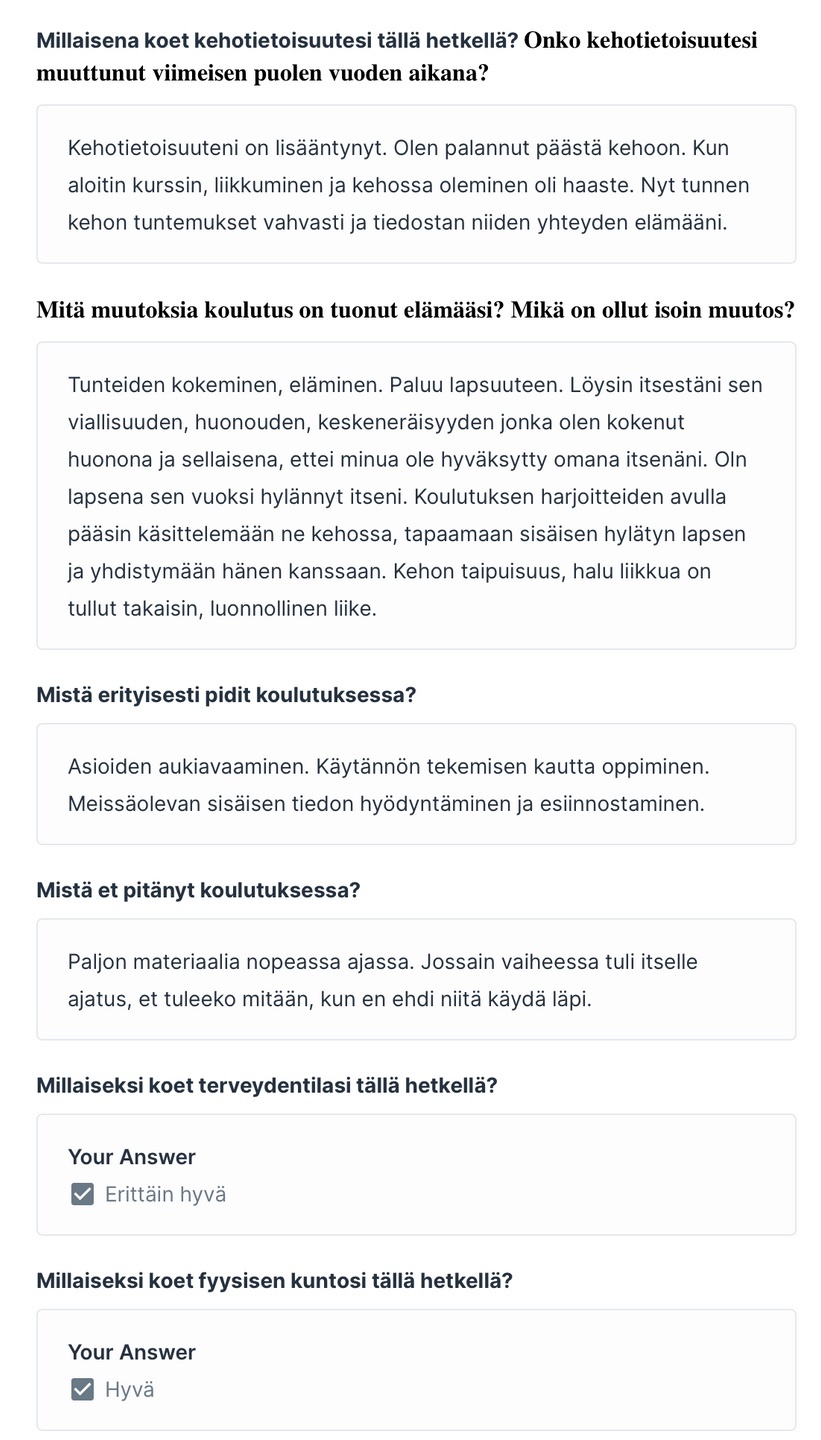 Millaisena koet kehotietoisuutesi tällä hetkellä? Onko kehotietoisuutesi muuttunut viimeisen puolen vuoden aikana?

Kehotietoisuuteni on lisääntynyt. Olen palannut päästä kehoon. Kun aloitin kurssin, liikkuminen ja kehossa oleminen oli haaste. Nyt tunnen kehon tuntemukset vahvasti ja tiedostan niiden yhteyden elämääni.

Mitä muutoksia koulutus on tuonut elämääsi? Mikä on ollut isoin muutos?

Tunteiden kokeminen, eläminen. Paluu lapsuuteen. Löysin itsestäni sen viallisuuden, huonouden, keskeneräisyyden jonka olen kokenut huonona ja sellaisena, ettei minua ole hyväksytty omana itsenäni. Oln lapsena sen vuoksi hylännyt itseni. Koulutuksen harjoitteiden avulla pääsin käsittelemään ne kehossa, tapaamaan sisäisen hylätyn lapsen ja yhdistymään hänen kanssaan. Kehon taipuisuus, halu liikkua on tullut takaisin, luonnollinen liike.

Mistä erityisesti pidit koulutuksessa?

Asioiden aukiavaaminen. Käytännön tekemisen kautta oppiminen. Meissäolevan sisäisen tiedon hyödyntäminen ja esiinnostaminen.

Mistä et pitänyt koulutuksessa?

Paljon materiaalia nopeassa ajassa. Jossain vaiheessa tuli itselle ajatus, et tuleeko mitään, kun en ehdi niitä käydä läpi.

Millaiseksi koet terveydentilasi tällä hetkellä?

Your Answer
Erittäin hyvä

Millaiseksi koet fyysisen kuntosi tällä hetkellä?

Your Answer
Hyvä